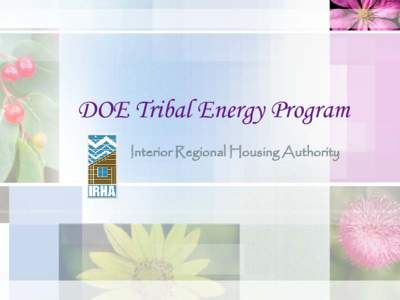 DOE Tribal Energy Program

IRHA

Interior Regional Housing Authority